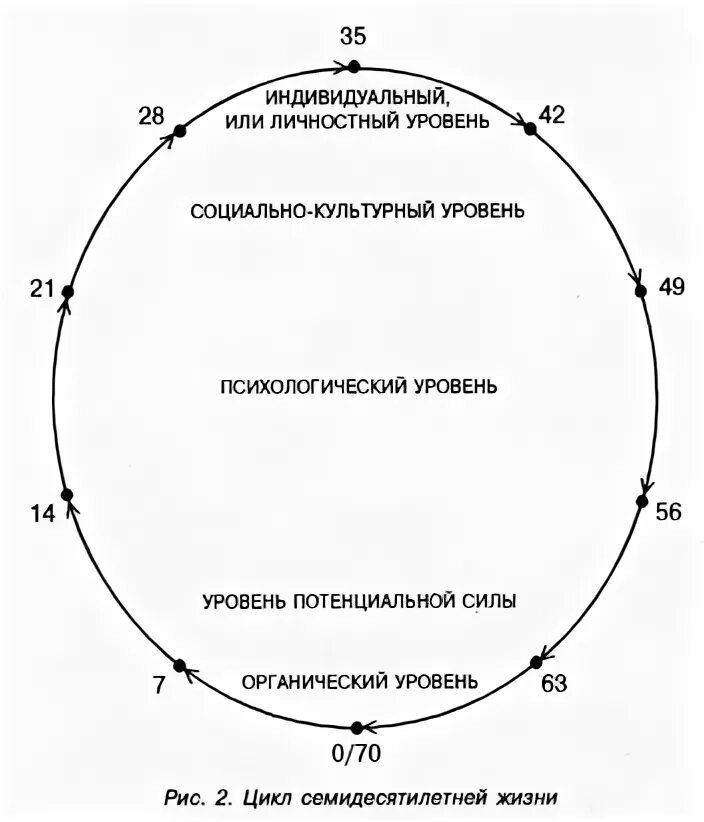 35

28

ИНДИВИДУАЛЬНЫЙ, ИЛИ ЛИЧНОСТНЫЙ УРОВЕНЬ

42

СОЦИАЛЬНО-КУЛЬТУРНЫЙ УРОВЕНЬ

21

49

ПСИХОЛОГИЧЕСКИЙ УРОВЕНЬ

14

56

УРОВЕНЬ ПОТЕНЦИАЛЬНОЙ СИЛЫ

7

ОРГАНИЧЕСКИЙ УРОВЕНЬ

63

0/70

Рис. 2. Цикл семидесятилетней жизни